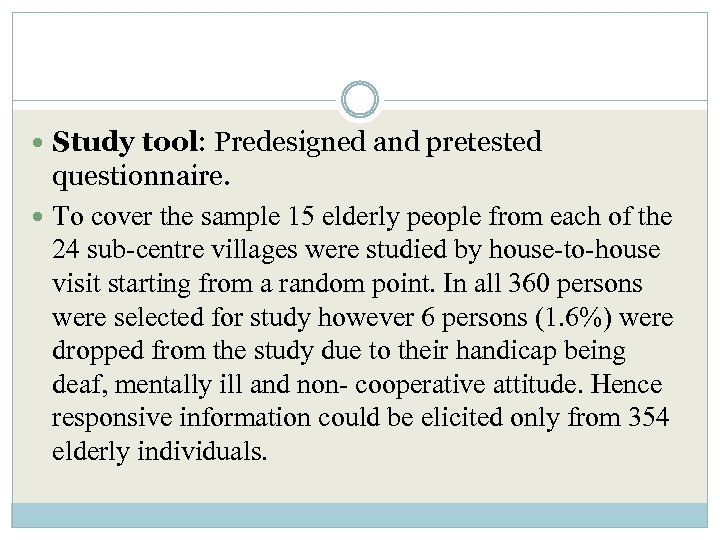 • Study tool: Predesigned and pretested questionnaire.

• To cover the sample 15 elderly people from each of the 24 sub-centre villages were studied by house-to-house visit starting from a random point. In all 360 persons were selected for study however 6 persons (1.6%) were dropped from the study due to their handicap being deaf, mentally ill and non- cooperative attitude. Hence responsive information could be elicited only from 354 elderly individuals.